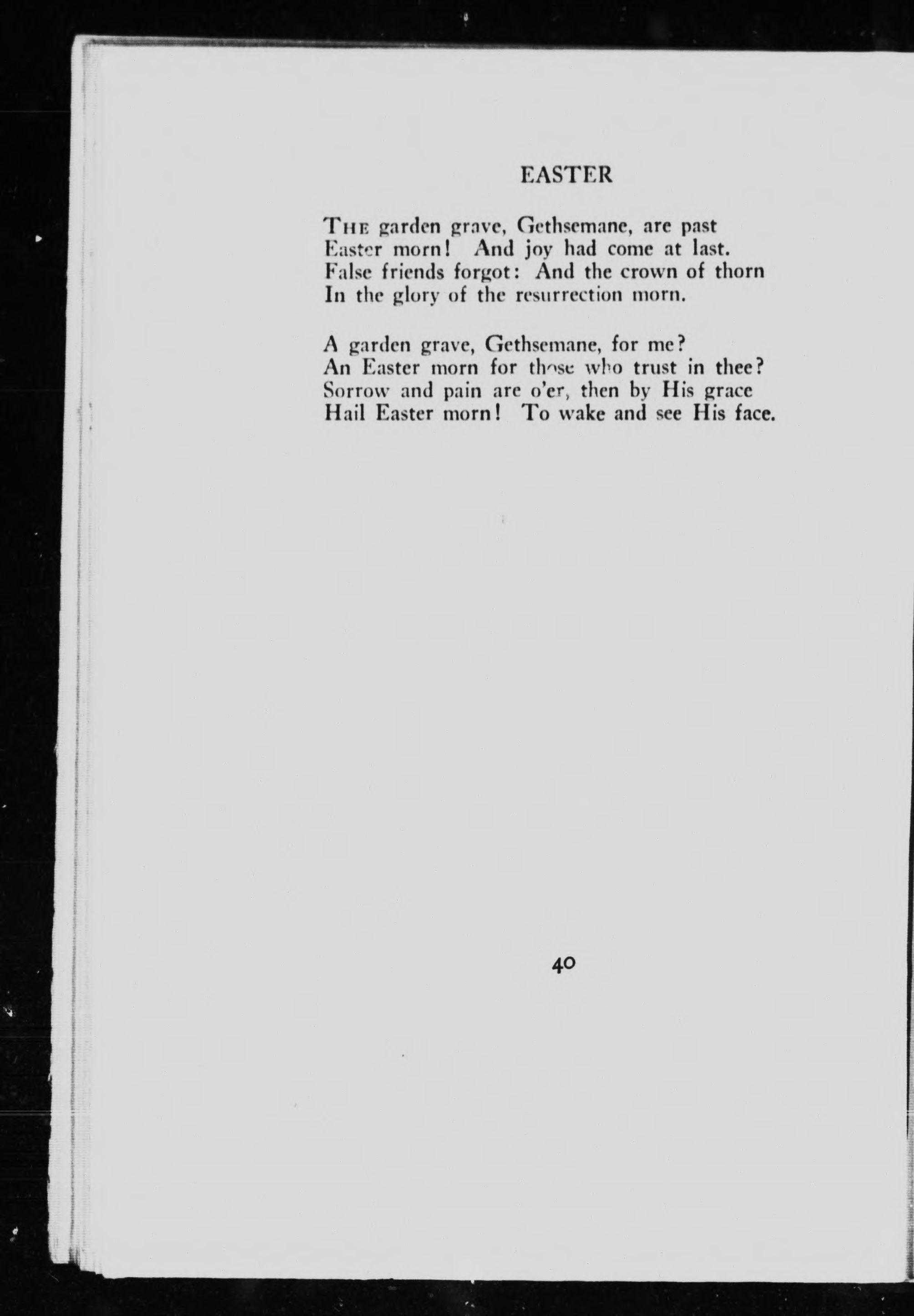 EASTER

THE garden grave, Gethsemane, are past
Easter morn! And joy had come at last.
False friends forgot: And the crown of thorn
In the glory of the resurrection morn.

A garden grave, Gethsemane, for me?
An Easter morn for those who trust in thee?
Sorrow and pain are o'er, then by His grace
Hail Easter morn! To wake and see His face.

40